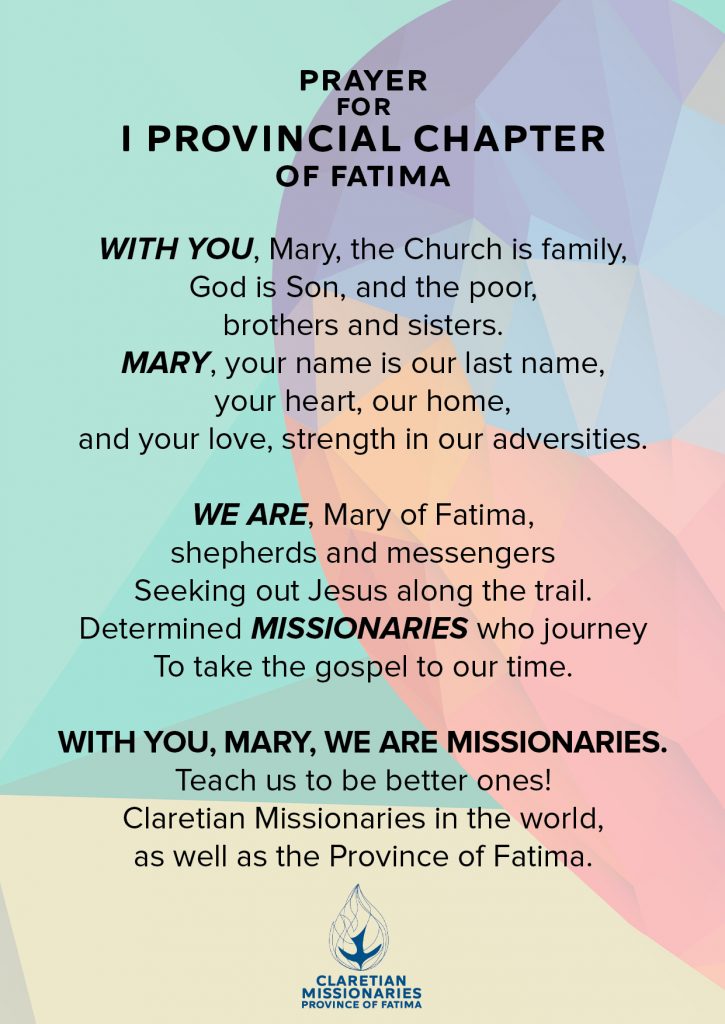 PRAYER
FOR
I PROVINCIAL CHAPTER
OF FATIMA

WITH YOU, Mary, the Church is family,
God is Son, and the poor,
brothers and sisters.
MARY, your name is our last name,
your heart, our home,
and your love, strength in our adversities.

WE ARE, Mary of Fatima,
shepherds and messengers
Seeking out Jesus along the trail.
Determined MISSIONARIES who journey
To take the gospel to our time.

WITH YOU, MARY, WE ARE MISSIONARIES.
Teach us to be better ones!
Claretian Missionaries in the world,
as well as the Province of Fatima.

CLARETIAN
MISSIONARIES
PROVINCE OF FATIMA